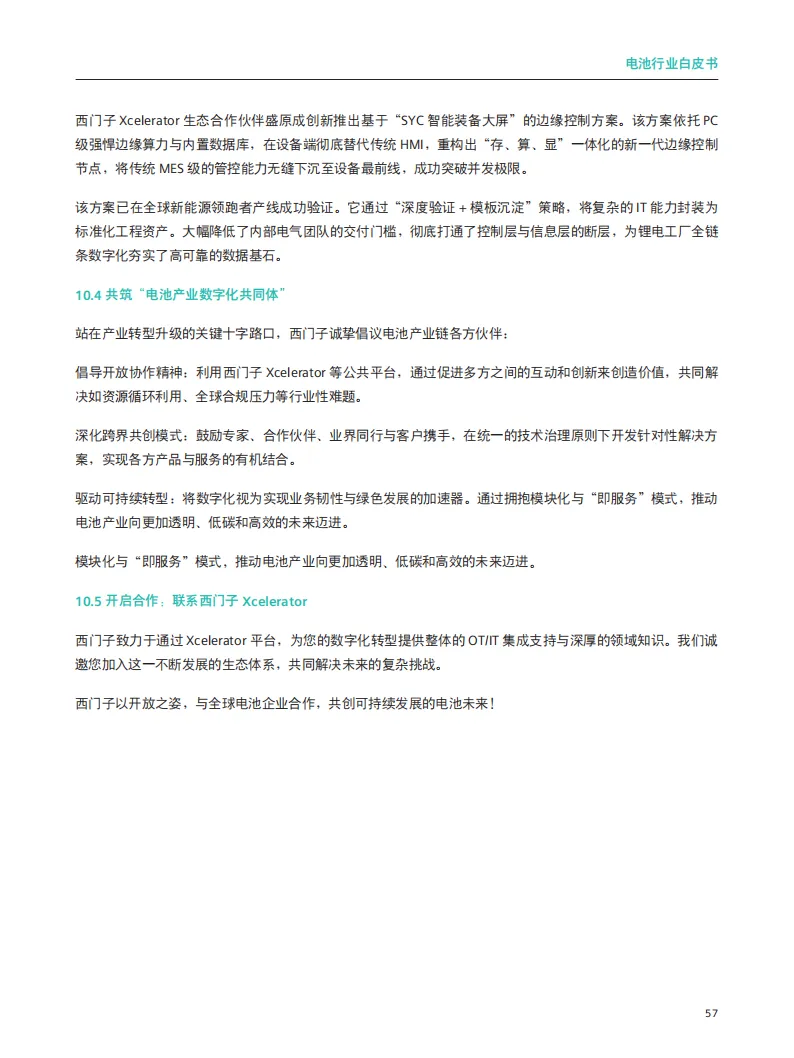 电池行业白皮书

西门子 Xcelerator 生态合作伙伴盛原成创新推出基于“SYC 智能装备大屏”的边缘控制方案。该方案依托 PC 级强悍边缘算力与内置数据库，在设备端彻底替代传统 HMI，重构出“存、算、显”一体化的新一代边缘控制节点，将传统 MES 级的管控能力无缝下沉至设备最前线，成功突破并发极限。

该方案已在全球新能源领跑者产线成功验证。它通过“深度验证 + 模板沉淀”策略，将复杂的 IT 能力封装为标准化工程资产。大幅降低了内部电气团队的交付门槛，彻底打通了控制层与信息层的断层，为锂电工厂全链条数字化夯实了高可靠的数据基石。

10.4 共筑“电池产业数字化共同体”

站在产业转型升级的关键十字路口，西门子诚挚倡议电池产业链各方伙伴：

倡导开放协作精神：利用西门子 Xcelerator 等公共平台，通过促进多方之间的互动和创新来创造价值，共同解决如资源循环利用、全球合规压力等行业性难题。

深化跨界共创模式：鼓励专家、合作伙伴、业界同行与客户携手，在统一的技术治理原则下开发针对性解决方案，实现各方产品与服务的有机结合。

驱动可持续转型：将数字化视为实现业务韧性与绿色发展的加速器。通过拥抱模块化与“即服务”模式，推动电池产业向更加透明、低碳和高效的未来迈进。

模块化与“即服务”模式，推动电池产业向更加透明、低碳和高效的未来迈进。

10.5 开启合作：联系西门子 Xcelerator

西门子致力于通过 Xcelerator 平台，为您的数字化转型提供整体的 OT/IT 集成支持与深厚的领域知识。我们诚邀您加入这一不断发展的生态体系，共同解决未来的复杂挑战。

西门子以开放之姿，与全球电池企业合作，共创可持续发展的电池未来！

57